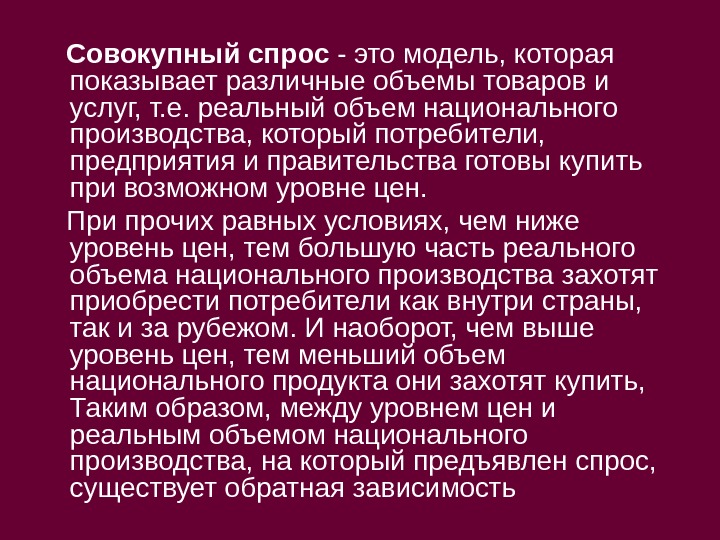 Совокупный спрос - это модель, которая показывает различные объемы товаров и услуг, т.е. реальный объем национального производства, который потребители, предприятия и правительства готовы купить при возможном уровне цен.

При прочих равных условиях, чем ниже уровень цен, тем большую часть реального объема национального производства захотят приобрести потребители как внутри страны, так и за рубежом. И наоборот, чем выше уровень цен, тем меньший объем национального продукта они захотят купить, Таким образом, между уровнем цен и реальным объемом национального производства, на который предъявлен спрос, существует обратная зависимость